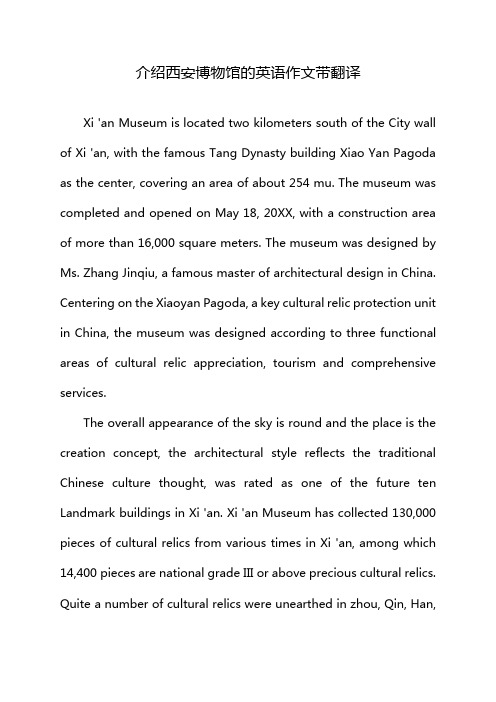 介绍西安博物馆的英语作文带翻译

Xi 'an Museum is located two kilometers south of the City wall of Xi 'an, with the famous Tang Dynasty building Xiao Yan Pagoda as the center, covering an area of about 254 mu. The museum was completed and opened on May 18, 20XX, with a construction area of more than 16,000 square meters. The museum was designed by Ms. Zhang Jinqiu, a famous master of architectural design in China. Centering on the Xiaoyan Pagoda, a key cultural relic protection unit in China, the museum was designed according to three functional areas of cultural relic appreciation, tourism and comprehensive services.

The overall appearance of the sky is round and the place is the creation concept, the architectural style reflects the traditional Chinese culture thought, was rated as one of the future ten Landmark buildings in Xi 'an. Xi 'an Museum has collected 130,000 pieces of cultural relics from various times in Xi 'an, among which 14,400 pieces are national grade III or above precious cultural relics. Quite a number of cultural relics were unearthed in zhou, Qin, Han,